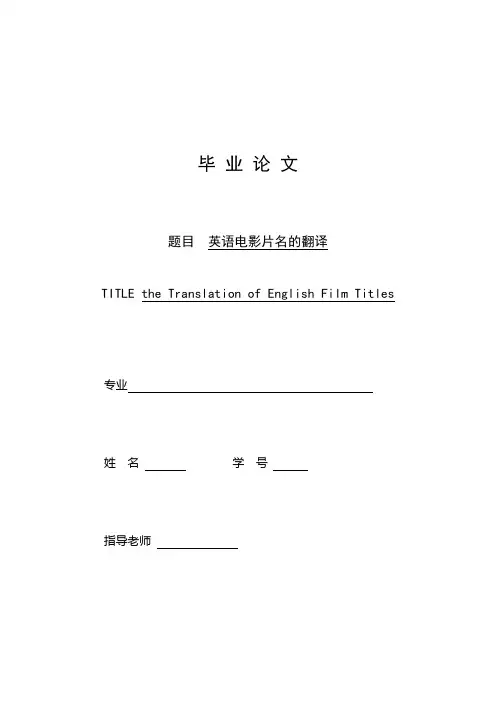 毕 业 论 文

题目 英语电影片名的翻译

TITLE the Translation of English Film Titles

专业

姓 名　　　　学 号

指导老师